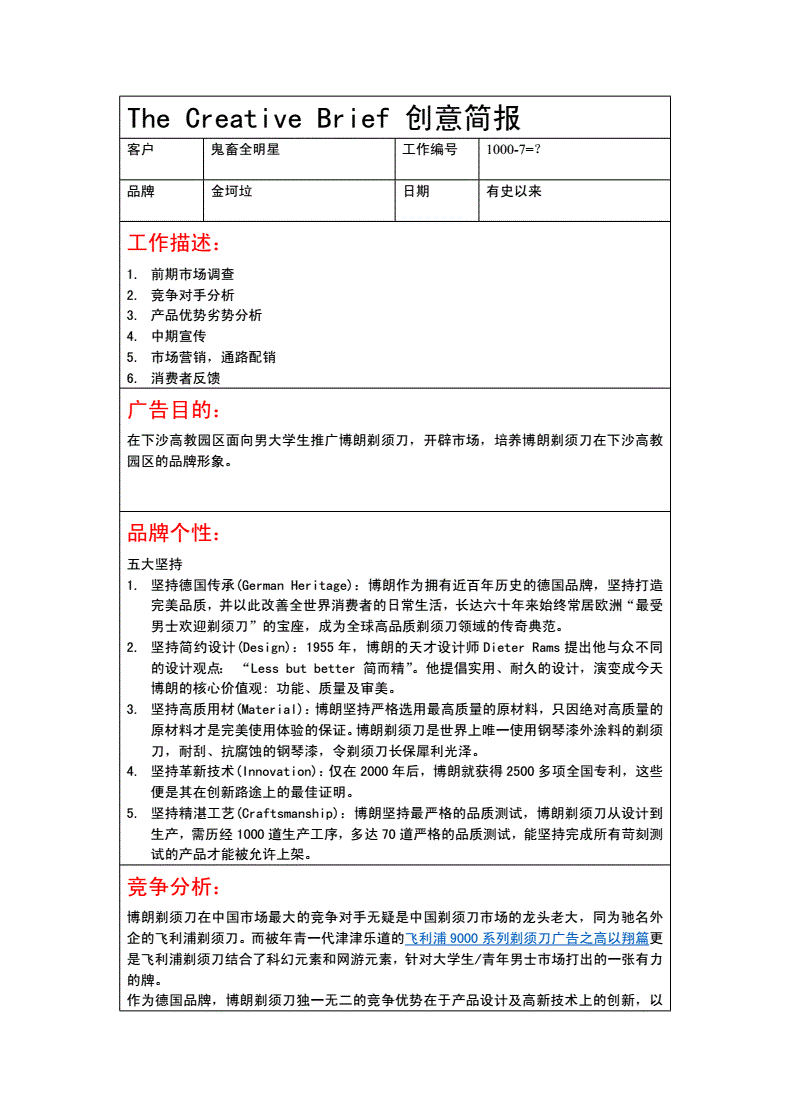 The Creative Brief 创意简报

| 客户 | 鬼畜全明星 | 工作编号 | 1000-7=? |
|---|---|---|---|
| 品牌 | 金坷垃 | 日期 | 有史以来 |

工作描述：

1. 前期市场调查
2. 竞争对手分析
3. 产品优势劣势分析
4. 中期宣传
5. 市场营销，通路配销
6. 消费者反馈

广告目的：

在下沙高教园区面向男大学生推广博朗剃须刀，开辟市场，培养博朗剃须刀在下沙高教园区的品牌形象。

品牌个性：

五大坚持

1. 坚持德国传承(German Heritage)：博朗作为拥有近百年历史的德国品牌，坚持打造完美品质，并以此改善全世界消费者的日常生活，长达六十年来始终常居欧洲“最受男士欢迎剃须刀”的宝座，成为全球高品质剃须刀领域的传奇典范。
2. 坚持简约设计(Design)：1955 年，博朗的天才设计师 Dieter Rams 提出他与众不同的设计观点： “Less but better 简而精”。他提倡实用、耐久的设计，演变成今天博朗的核心价值观：功能、质量及审美。
3. 坚持高质用材(Material)：博朗坚持严格选用最高质量的原材料，只因绝对高质量的原材料才是完美使用体验的保证。博朗剃须刀是世界上唯一使用钢琴漆外涂料的剃须刀，耐刮、抗腐蚀的钢琴漆，令剃须刀长保犀利光泽。
4. 坚持革新技术(Innovation)：仅在 2000 年后，博朗就获得 2500 多项全国专利，这些便是其在创新路途上的最佳证明。
5. 坚持精湛工艺(Craftsmanship)：博朗坚持最严格的品质测试，博朗剃须刀从设计到生产，需历经 1000 道生产工序，多达 70 道严格的品质测试，能坚持完成所有苛刻测试的产品才能被允许上架。

竞争分析：

博朗剃须刀在中国市场最大的竞争对手无疑是中国剃须刀市场的龙头老大，同为驰名外企的飞利浦剃须刀。而被年青一代津津乐道的飞利浦 9000 系列剃须刀广告之高以翔篇更是飞利浦剃须刀结合了科幻元素和网游元素，针对大学生/青年男士市场打出的一张有力的牌。

作为德国品牌，博朗剃须刀独一无二的竞争优势在于产品设计及高新技术上的创新，以